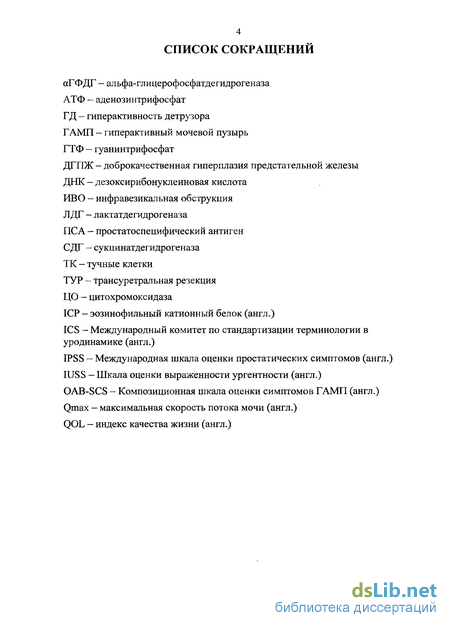 4

СПИСОК СОКРАЩЕНИЙ

αГФДГ – альфа-глицерофосфатдегидрогеназа
АТФ – аденозинтрифосфат
ГД – гиперактивность детрузора
ГАМП – гиперактивный мочевой пузырь
ГТФ – гуанинтрифосфат
ДГПЖ – доброкачественная гиперплазия предстательной железы
ДНК – дезоксирибонуклеиновая кислота
ИВО – инфравезикальная обструкция
ЛДГ – лактатдегидрогеназа
ПСА – простатоспецифический антиген
СДГ – сукцинатдегидрогеназа
ТК – тучные клетки
ТУР – трансуретральная резекция
ЦО – цитохромоксидаза
ICP – эозинофильный катионный белок (англ.)
ICS – Международный комитет по стандартизации терминологии в уродинамике (англ.)
IPSS – Международная шкала оценки простатических симптомов (англ.)
IUSS – Шкала оценки выраженности ургентности (англ.)
OAB-SCS – Композиционная шкала оценки симптомов ГАМП (англ.)
Qmax – максимальная скорость потока мочи (англ.)
QOL – индекс качества жизни (англ.)

dsLib.net
библиотека диссертаций